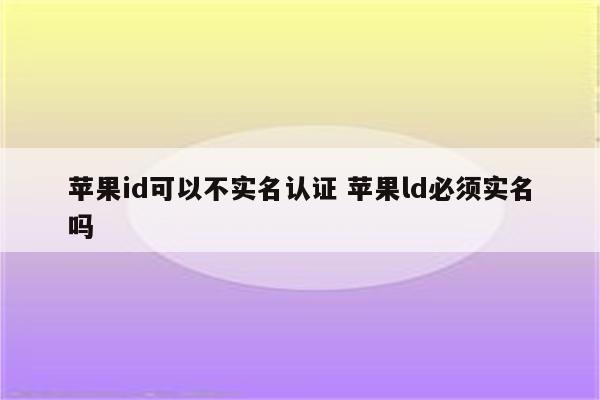 苹果id可以不实名认证 苹果ld必须实名吗